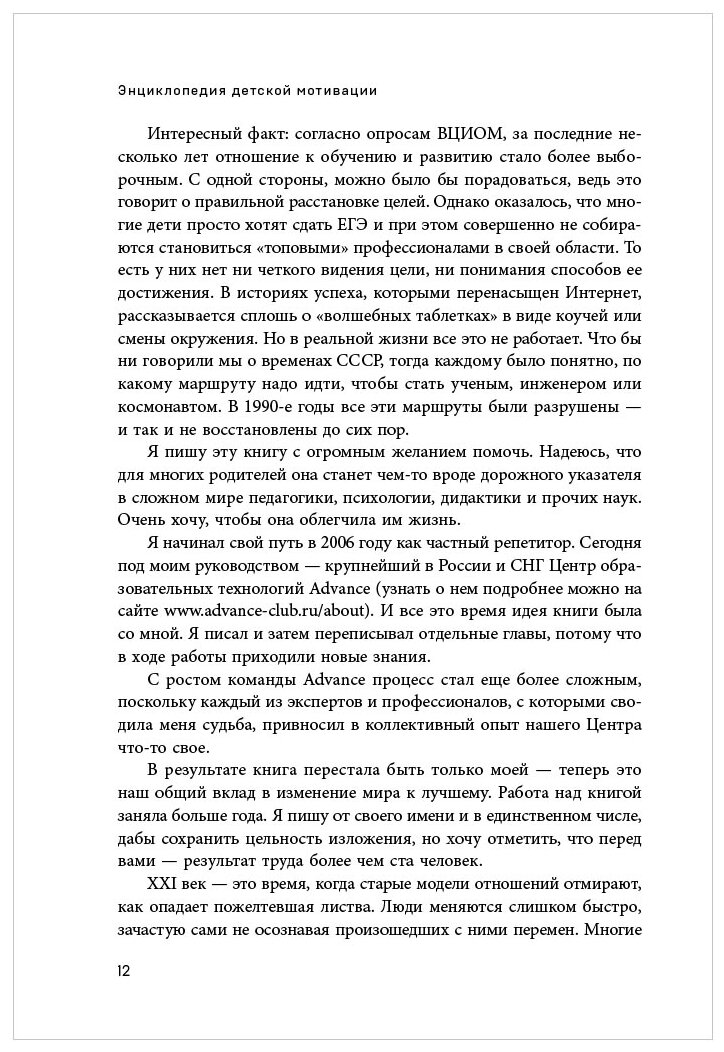 Энциклопедия детской мотивации

Интересный факт: согласно опросам ВЦИОМ, за последние несколько лет отношение к обучению и развитию стало более выборочным. С одной стороны, можно было бы порадоваться, ведь это говорит о правильной расстановке целей. Однако оказалось, что многие дети просто хотят сдать ЕГЭ и при этом совершенно не собираются становиться «топовыми» профессионалами в своей области. То есть у них нет ни четкого видения цели, ни понимания способов ее достижения. В историях успеха, которыми перенасыщен Интернет, рассказывается сплошь о «волшебных таблетках» в виде коучей или смены окружения. Но в реальной жизни все это не работает. Что бы ни говорили мы о временах СССР, тогда каждому было понятно, по какому маршруту надо идти, чтобы стать ученым, инженером или космонавтом. В 1990-е годы все эти маршруты были разрушены — и так и не восстановлены до сих пор.

Я пишу эту книгу с огромным желанием помочь. Надеюсь, что для многих родителей она станет чем-то вроде дорожного указателя в сложном мире педагогики, психологии, дидактики и прочих наук. Очень хочу, чтобы она облегчила им жизнь.

Я начинал свой путь в 2006 году как частный репетитор. Сегодня под моим руководством — крупнейший в России и СНГ Центр образовательных технологий Advance (узнать о нем подробнее можно на сайте www.advance-club.ru/about). И все это время идея книги была со мной. Я писал и затем переписывал отдельные главы, потому что в ходе работы приходили новые знания.

С ростом команды Advance процесс стал еще более сложным, поскольку каждый из экспертов и профессионалов, с которыми сводила меня судьба, привносил в коллективный опыт нашего Центра что-то свое.

В результате книга перестала быть только моей — теперь это наш общий вклад в изменение мира к лучшему. Работа над книгой заняла больше года. Я пишу от своего имени и в единственном числе, дабы сохранить цельность изложения, но хочу отметить, что перед вами — результат труда более чем ста человек.

XXI век — это время, когда старые модели отношений отмирают, как опадает пожелтевшая листва. Люди меняются слишком быстро, зачастую сами не осознавая произошедших с ними перемен. Многие

12